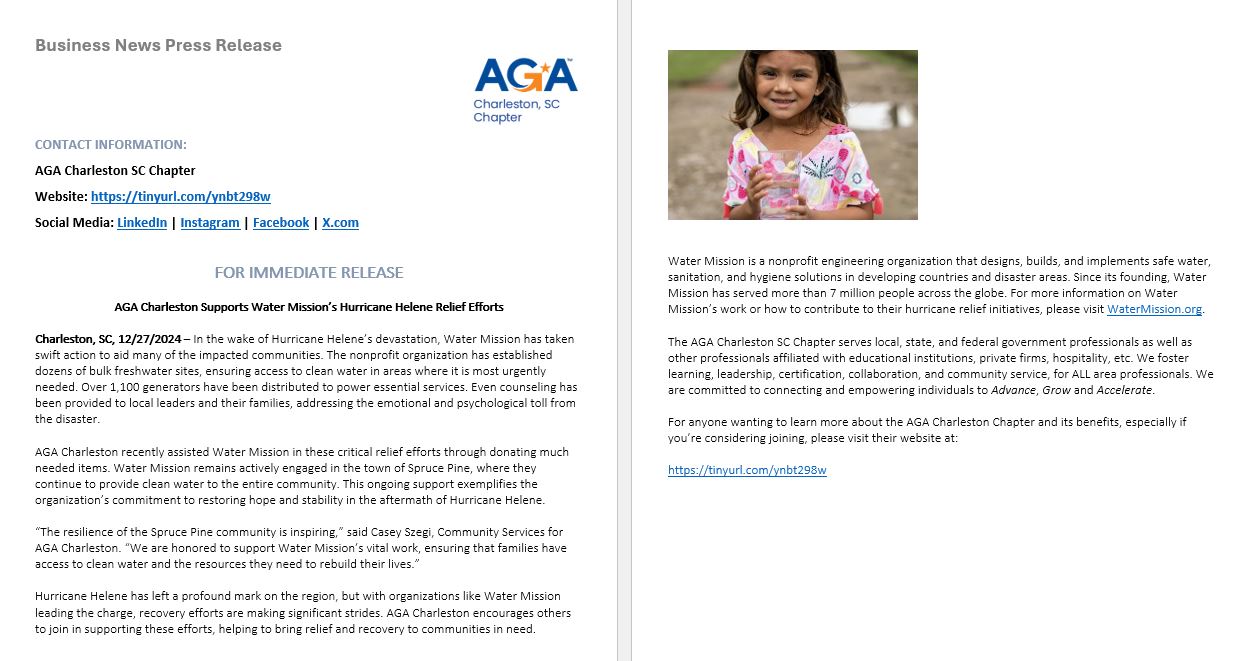 Business News Press Release

AGA
Charleston, SC
Chapter

CONTACT INFORMATION:

AGA Charleston SC Chapter

Website: https://tinyurl.com/ynbt298w

Social Media: LinkedIn | Instagram | Facebook | X.com

FOR IMMEDIATE RELEASE

AGA Charleston Supports Water Mission's Hurricane Helene Relief Efforts

Charleston, SC, 12/27/2024 – In the wake of Hurricane Helene's devastation, Water Mission has taken swift action to aid many of the impacted communities. The nonprofit organization has established dozens of bulk freshwater sites, ensuring access to clean water in areas where it is most urgently needed. Over 1,100 generators have been distributed to power essential services. Even counseling has been provided to local leaders and their families, addressing the emotional and psychological toll from the disaster.

AGA Charleston recently assisted Water Mission in these critical relief efforts through donating much needed items. Water Mission remains actively engaged in the town of Spruce Pine, where they continue to provide clean water to the entire community. This ongoing support exemplifies the organization's commitment to restoring hope and stability in the aftermath of Hurricane Helene.

"The resilience of the Spruce Pine community is inspiring," said Casey Szegi, Community Services for AGA Charleston. "We are honored to support Water Mission's vital work, ensuring that families have access to clean water and the resources they need to rebuild their lives."

Hurricane Helene has left a profound mark on the region, but with organizations like Water Mission leading the charge, recovery efforts are making significant strides. AGA Charleston encourages others to join in supporting these efforts, helping to bring relief and recovery to communities in need.

Water Mission is a nonprofit engineering organization that designs, builds, and implements safe water, sanitation, and hygiene solutions in developing countries and disaster areas. Since its founding, Water Mission has served more than 7 million people across the globe. For more information on Water Mission's work or how to contribute to their hurricane relief initiatives, please visit WaterMission.org.

The AGA Charleston SC Chapter serves local, state, and federal government professionals as well as other professionals affiliated with educational institutions, private firms, hospitality, etc. We foster learning, leadership, certification, collaboration, and community service, for ALL area professionals. We are committed to connecting and empowering individuals to Advance, Grow and Accelerate.

For anyone wanting to learn more about the AGA Charleston Chapter and its benefits, especially if you're considering joining, please visit their website at:

https://tinyurl.com/ynbt298w